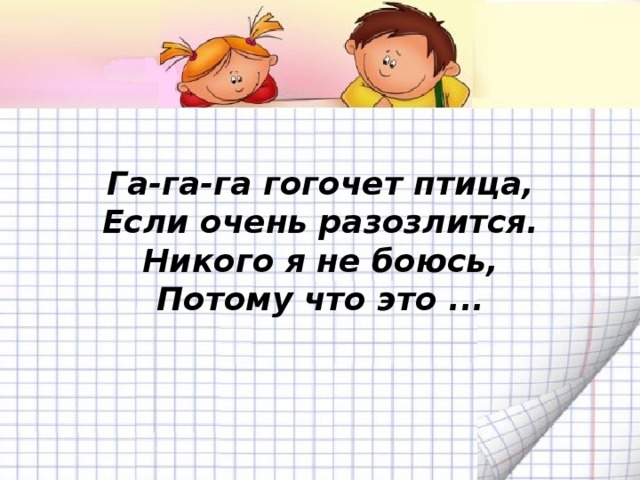 Га-га-га гогочет птица,
Если очень разозлится.
Никого я не боюсь,
Потому что это ...